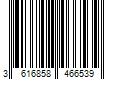 3 616858 466539